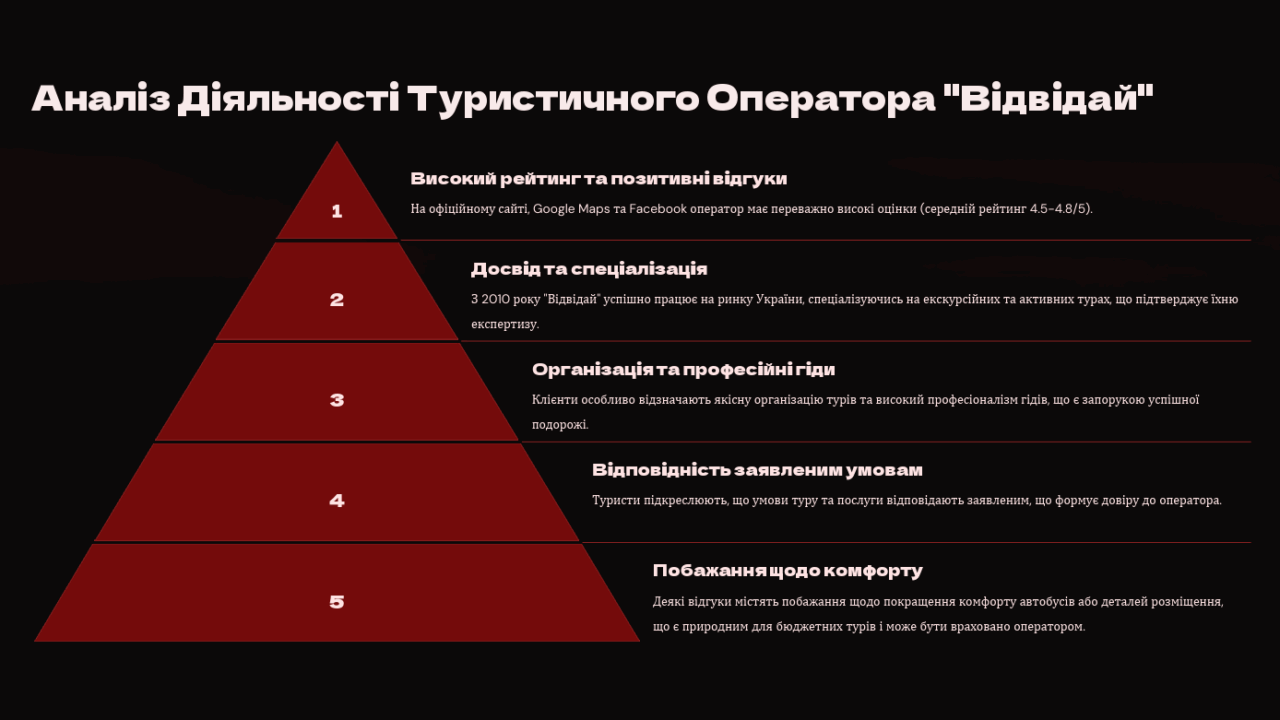 Аналіз Діяльності Туристичного Оператора "Відвідай"

1

Високий рейтинг та позитивні відгуки

На офіційному сайті, Google Maps та Facebook оператор має переважно високі оцінки (середній рейтинг 4.5-4.8/5).

2

Досвід та спеціалізація

З 2010 року "Відвідай" успішно працює на ринку України, спеціалізуючись на екскурсійних та активних турах, що підтверджує їхню експертизу.

3

Організація та професійні гіди

Клієнти особливо відзначають якісну організацію турів та високий професіоналізм гідів, що є запорукою успішної подорожі.

4

Відповідність заявленим умовам

Туристи підкреслюють, що умови туру та послуги відповідають заявленим, що формує довіру до оператора.

5

Побажання щодо комфорту

Деякі відгуки містять побажання щодо покращення комфорту автобусів або деталей розміщення, що є природним для бюджетних турів і може бути враховано оператором.